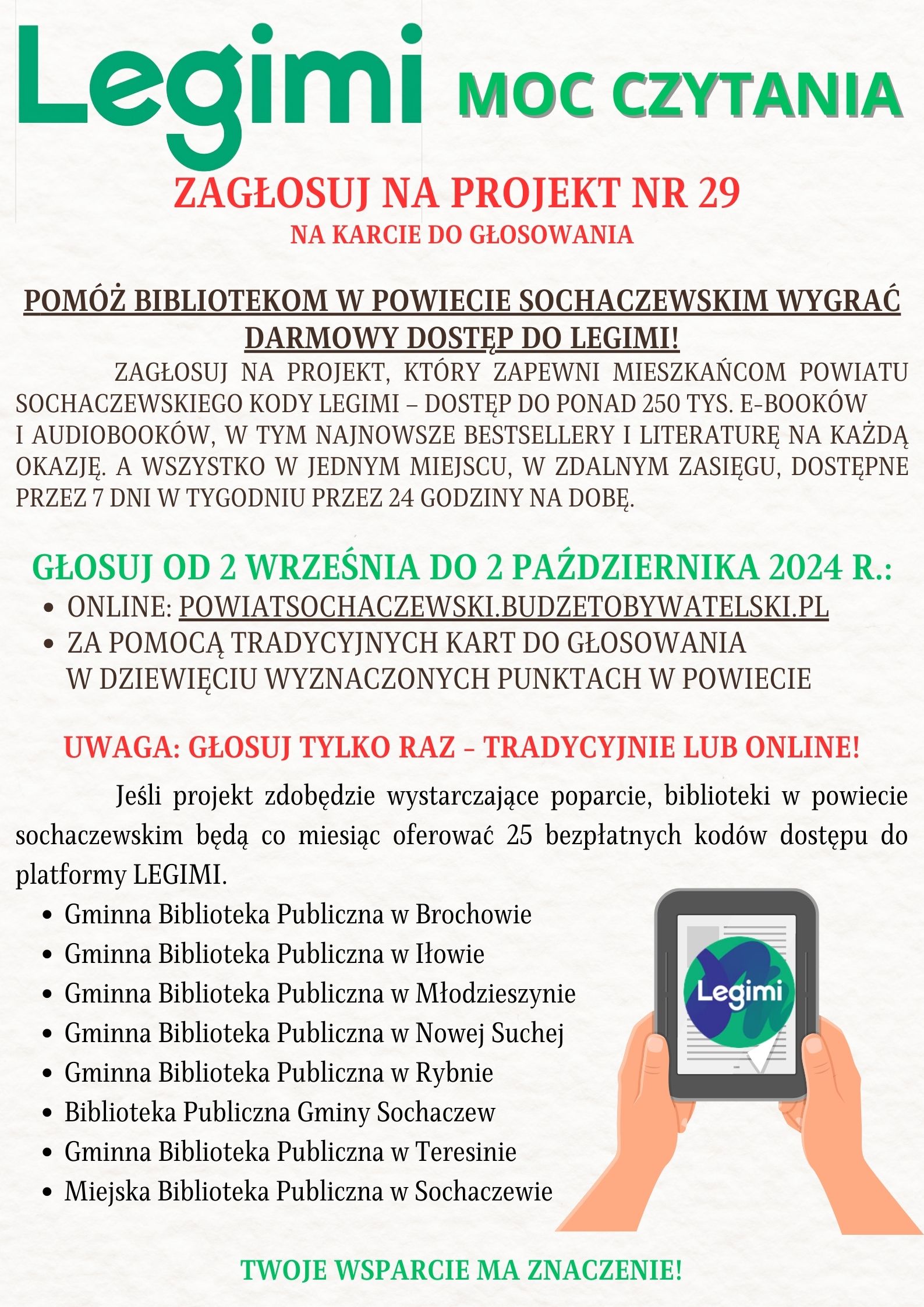 Legimi MOC CZYTANIA

ZAGŁOSUJ NA PROJEKT NR 29
NA KARCIE DO GŁOSOWANIA

POMÓŻ BIBLIOTEKOM W POWIECIE SOCHACZEWSKIM WYGRAĆ DARMOWY DOSTĘP DO LEGIMI!

ZAGŁOSUJ NA PROJEKT, KTÓRY ZAPEWNI MIESZKAŃCOM POWIATU SOCHACZEWSKIEGO KODY LEGIMI – DOSTĘP DO PONAD 250 TYS. E-BOOKÓW I AUDIOBOOKÓW, W TYM NAJNOWSZE BESTSELLERY I LITERATURĘ NA KAŻDĄ OKAZJĘ. A WSZYSTKO W JEDNYM MIEJSCU, W ZDALNYM ZASIĘGU, DOSTĘPNE PRZEZ 7 DNI W TYGODNIU PRZEZ 24 GODZINY NA DOBĘ.

GŁOSUJ OD 2 WRZEŚNIA DO 2 PAŹDZIERNIKA 2024 R.:
• ONLINE: POWIATSOCHACZEWSKI.BUDZETOBYWATELSKI.PL
• ZA POMOCĄ TRADYCYJNYCH KART DO GŁOSOWANIA W DZIEWIĘCIU WYZNACZONYCH PUNKTACH W POWIECIE

UWAGA: GŁOSUJ TYLKO RAZ – TRADYCYJNIE LUB ONLINE!

Jeśli projekt zdobędzie wystarczające poparcie, biblioteki w powiecie sochaczewskim będą co miesiąc oferować 25 bezpłatnych kodów dostępu do platformy LEGIMI.

• Gminna Biblioteka Publiczna w Brochowie
• Gminna Biblioteka Publiczna w Iłowie
• Gminna Biblioteka Publiczna w Młodzieszynie
• Gminna Biblioteka Publiczna w Nowej Suchej
• Gminna Biblioteka Publiczna w Rybnie
• Biblioteka Publiczna Gminy Sochaczew
• Gminna Biblioteka Publiczna w Teresinie
• Miejska Biblioteka Publiczna w Sochaczewie

Legimi

TWOJE WSPARCIE MA ZNACZENIE!